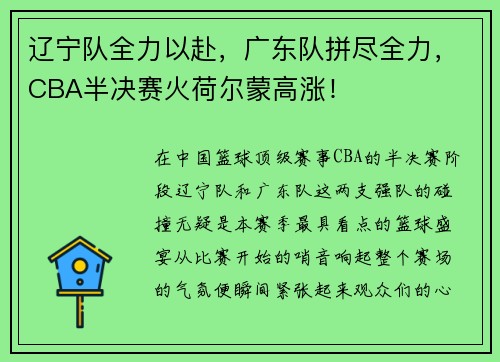 辽宁队全力以赴，广东队拼尽全力，CBA半决赛火荷尔蒙高涨！

在中国篮球顶级赛事CBA的半决赛阶段辽宁队和广东队这两支强队的碰撞无疑是本赛季最具看点的篮球盛宴从比赛开始的哨音响起整个赛场的气氛便瞬间紧张起来观众们的心